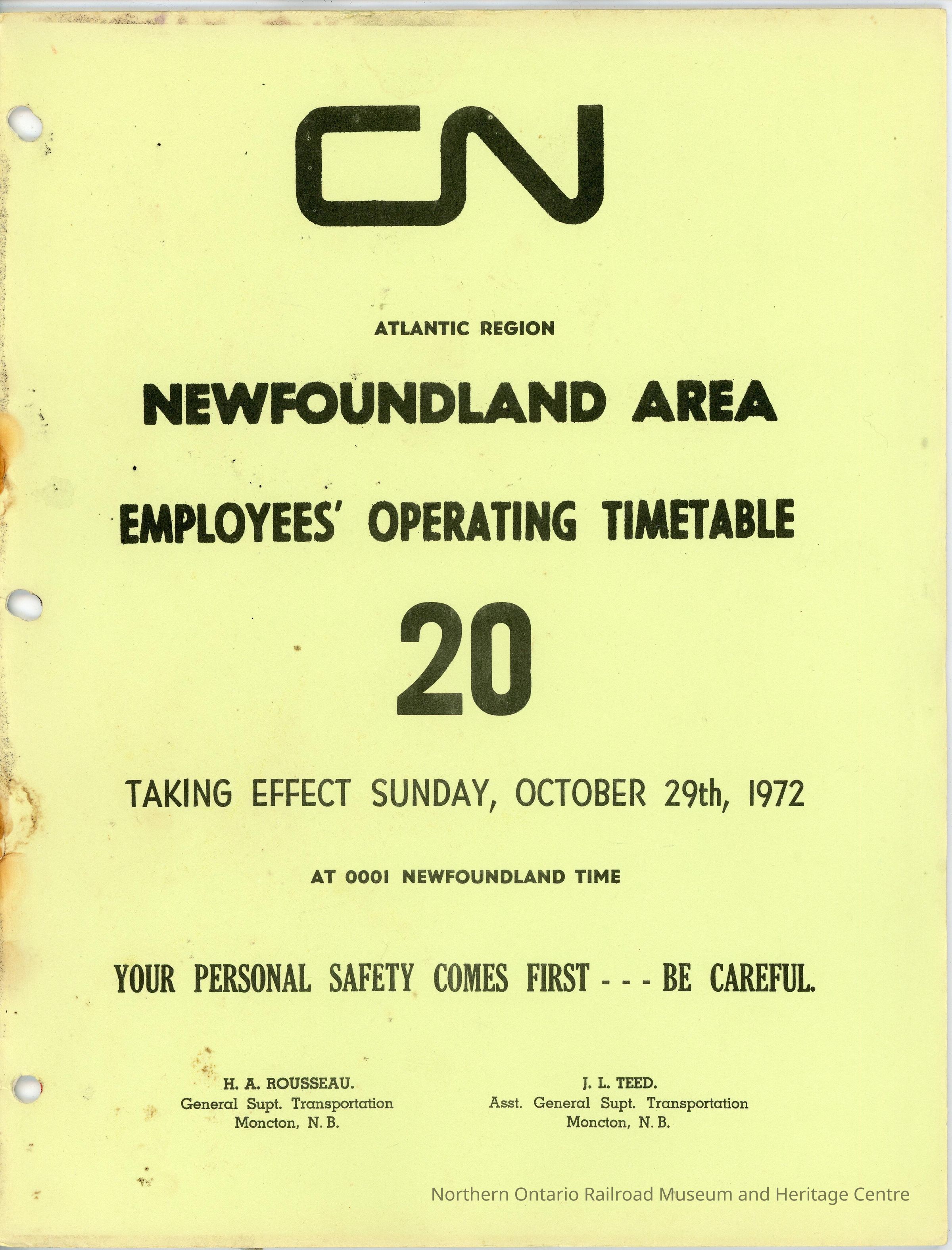 CN

ATLANTIC REGION

NEWFOUNDLAND AREA

EMPLOYEES' OPERATING TIMETABLE

20

TAKING EFFECT SUNDAY, OCTOBER 29th, 1972

AT 0001 NEWFOUNDLAND TIME

YOUR PERSONAL SAFETY COMES FIRST - - - BE CAREFUL.

H. A. ROUSSEAU.
General Supt. Transportation
Moncton, N. B.

J. L. TEED.
Asst. General Supt. Transportation
Moncton, N. B.

Northern Ontario Railroad Museum and Heritage Centre